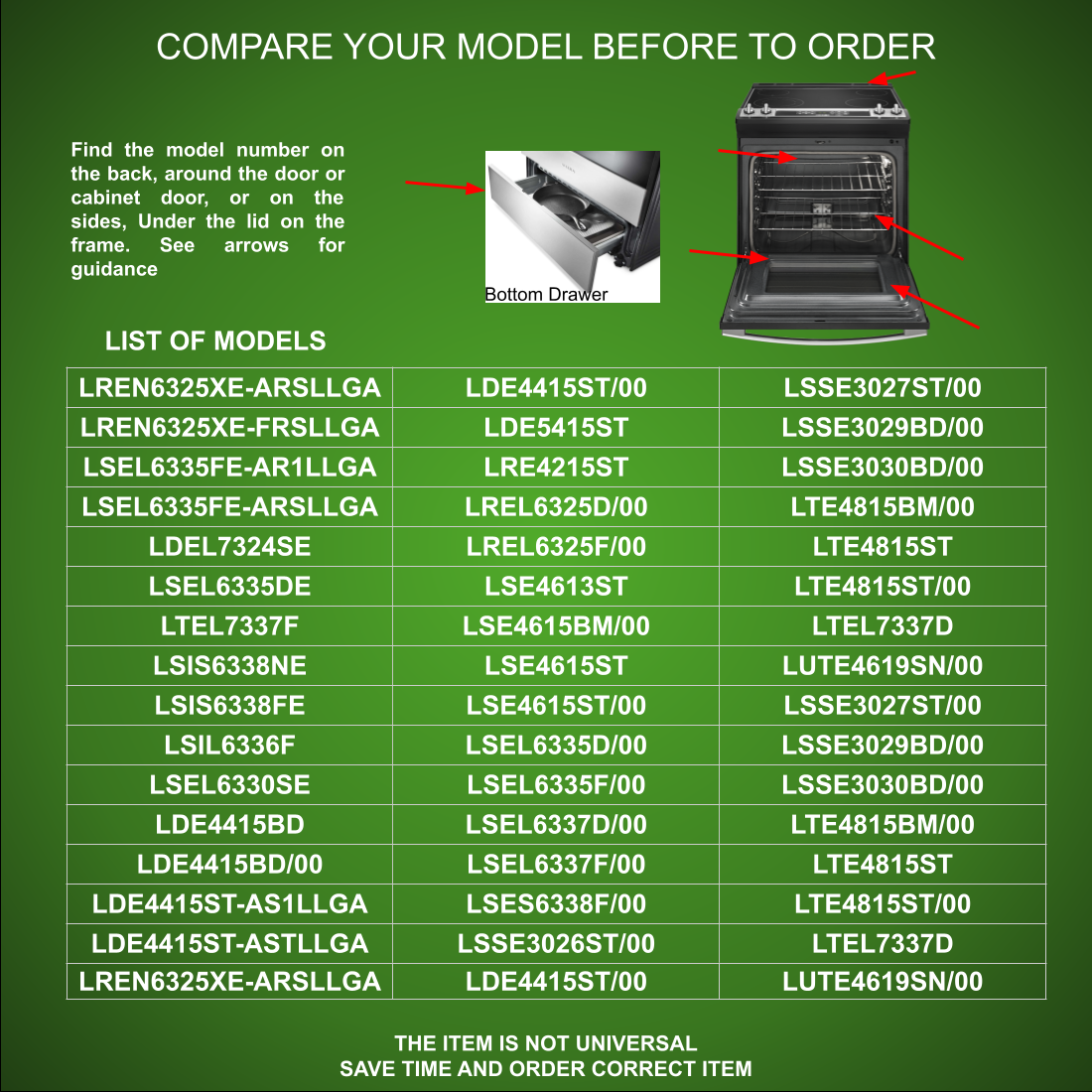 COMPARE YOUR MODEL BEFORE TO ORDER

Find the model number on the back, around the door or cabinet door, or on the sides, Under the lid on the frame. See arrows for guidance

Bottom Drawer

LIST OF MODELS

| LREN6325XE-ARSLLGA | LDE4415ST/00 | LSSE3027ST/00 |
|---|---|---|
| LREN6325XE-FRSLLGA | LDE5415ST | LSSE3029BD/00 |
| LSEL6335FE-AR1LLGA | LRE4215ST | LSSE3030BD/00 |
| LSEL6335FE-ARSLLGA | LREL6325D/00 | LTE4815BM/00 |
| LDEL7324SE | LREL6325F/00 | LTE4815ST |
| LSEL6335DE | LSE4613ST | LTE4815ST/00 |
| LTEL7337F | LSE4615BM/00 | LTEL7337D |
| LSIS6338NE | LSE4615ST | LUTE4619SN/00 |
| LSIS6338FE | LSE4615ST/00 | LSSE3027ST/00 |
| LSIL6336F | LSEL6335D/00 | LSSE3029BD/00 |
| LSEL6330SE | LSEL6335F/00 | LSSE3030BD/00 |
| LDE4415BD | LSEL6337D/00 | LTE4815BM/00 |
| LDE4415BD/00 | LSEL6337F/00 | LTE4815ST |
| LDE4415ST-AS1LLGA | LSES6338F/00 | LTE4815ST/00 |
| LDE4415ST-ASTLLGA | LSSE3026ST/00 | LTEL7337D |
| LREN6325XE-ARSLLGA | LDE4415ST/00 | LUTE4619SN/00 |

THE ITEM IS NOT UNIVERSAL
SAVE TIME AND ORDER CORRECT ITEM